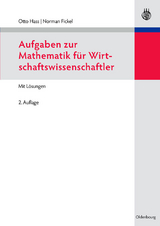 Otto Hass | Norman Fickel

Aufgaben zur Mathematik für Wirtschaftswissenschaftler

Mit Lösungen

2. Auflage

Oldenbourg